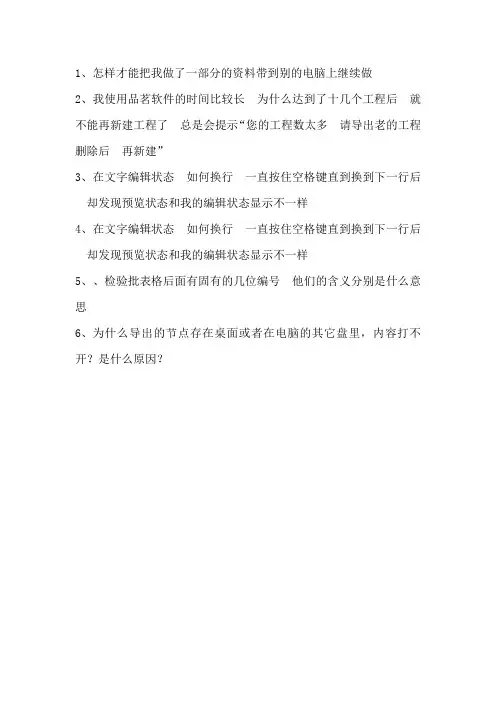 1、怎样才能把我做了一部分的资料带到别的电脑上继续做

2、我使用品茗软件的时间比较长 为什么达到了十几个工程后 就不能再新建工程了 总是会提示“您的工程数太多 请导出老的工程删除后 再新建”

3、在文字编辑状态 如何换行 一直按住空格键直到换到下一行后 却发现预览状态和我的编辑状态显示不一样

4、在文字编辑状态 如何换行 一直按住空格键直到换到下一行后 却发现预览状态和我的编辑状态显示不一样

5、、检验批表格后面有固有的几位编号 他们的含义分别是什么意思

6、为什么导出的节点存在桌面或者在电脑的其它盘里，内容打不开？是什么原因？